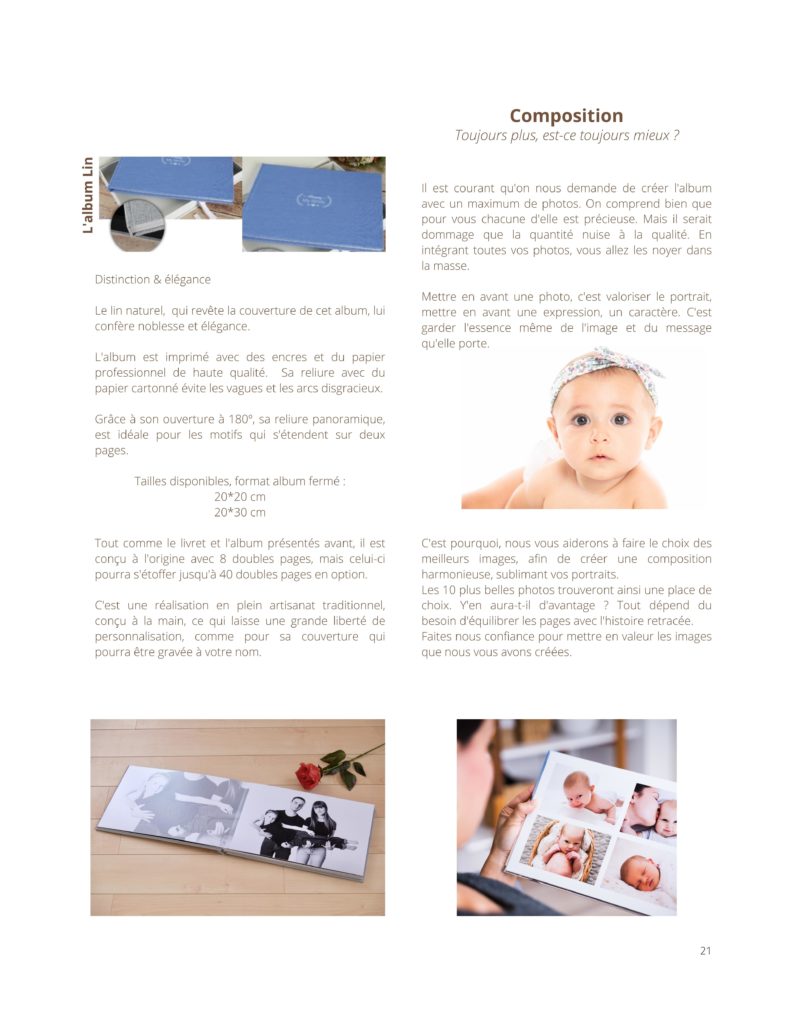 L'album Lin

Distinction & élégance

Le lin naturel, qui revête la couverture de cet album, lui confère noblesse et élégance.

L'album est imprimé avec des encres et du papier professionnel de haute qualité. Sa reliure avec du papier cartonné évite les vagues et les arcs disgracieux.

Grâce à son ouverture à 180°, sa reliure panoramique, est idéale pour les motifs qui s'étendent sur deux pages.

Tailles disponibles, format album fermé :
20*20 cm
20*30 cm

Tout comme le livret et l'album présentés avant, il est conçu à l'origine avec 8 doubles pages, mais celui-ci pourra s'étoffer jusqu'à 40 doubles pages en option.

C'est une réalisation en plein artisanat traditionnel, conçu à la main, ce qui laisse une grande liberté de personnalisation, comme pour sa couverture qui pourra être gravée à votre nom.

Composition
Toujours plus, est-ce toujours mieux ?

Il est courant qu'on nous demande de créer l'album avec un maximum de photos. On comprend bien que pour vous chacune d'elle est précieuse. Mais il serait dommage que la quantité nuise à la qualité. En intégrant toutes vos photos, vous allez les noyer dans la masse.

Mettre en avant une photo, c'est valoriser le portrait, mettre en avant une expression, un caractère. C'est garder l'essence même de l'image et du message qu'elle porte.

C'est pourquoi, nous vous aiderons à faire le choix des meilleurs images, afin de créer une composition harmonieuse, sublimant vos portraits.
Les 10 plus belles photos trouveront ainsi une place de choix. Y'en aura-t-il d'avantage ? Tout dépend du besoin d'équilibrer les pages avec l'histoire retracée.
Faites nous confiance pour mettre en valeur les images que nous vous avons créées.

21